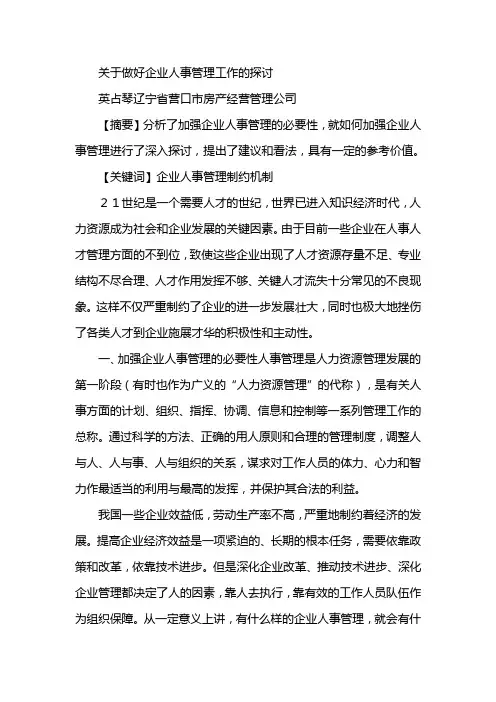 关于做好企业人事管理工作的探讨

英占琴辽宁省营口市房产经营管理公司

【摘要】分析了加强企业人事管理的必要性，就如何加强企业人事管理进行了深入探讨，提出了建议和看法，具有一定的参考价值。

【关键词】企业人事管理制约机制

２１世纪是一个需要人才的世纪，世界已进入知识经济时代，人力资源成为社会和企业发展的关键因素。由于目前一些企业在人事人才管理方面的不到位，致使这些企业出现了人才资源存量不足、专业结构不尽合理、人才作用发挥不够、关键人才流失十分常见的不良现象。这样不仅严重制约了企业的进一步发展壮大，同时也极大地挫伤了各类人才到企业施展才华的积极性和主动性。

一、加强企业人事管理的必要性人事管理是人力资源管理发展的第一阶段（有时也作为广义的“人力资源管理”的代称），是有关人事方面的计划、组织、指挥、协调、信息和控制等一系列管理工作的总称。通过科学的方法、正确的用人原则和合理的管理制度，调整人与人、人与事、人与组织的关系，谋求对工作人员的体力、心力和智力作最适当的利用与最高的发挥，并保护其合法的利益。

我国一些企业效益低，劳动生产率不高，严重地制约着经济的发展。提高企业经济效益是一项紧迫的、长期的根本任务，需要依靠政策和改革，依靠技术进步。但是深化企业改革、推动技术进步、深化企业管理都决定了人的因素，靠人去执行，靠有效的工作人员队伍作为组织保障。从一定意义上讲，有什么样的企业人事管理，就会有什